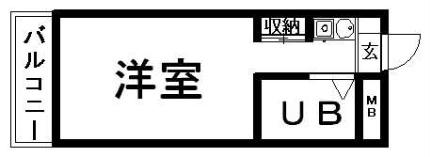 バルコニー

洋室

収納

玄

UB

MB